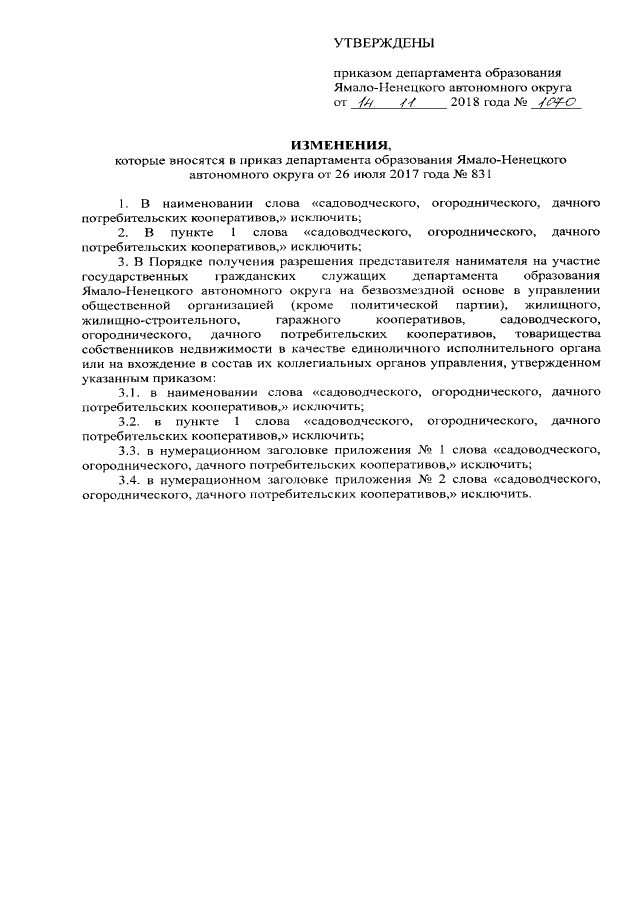 УТВЕРЖДЕНЫ

приказом департамента образования Ямало-Ненецкого автономного округа
от 14 11 2018 года № 1070

ИЗМЕНЕНИЯ,
которые вносятся в приказ департамента образования Ямало-Ненецкого автономного округа от 26 июля 2017 года № 831

1. В наименовании слова «садоводческого, огороднического, дачного потребительских кооперативов,» исключить;

2. В пункте 1 слова «садоводческого, огороднического, дачного потребительских кооперативов,» исключить;

3. В Порядке получения разрешения представителя нанимателя на участие государственных гражданских служащих департамента образования Ямало-Ненецкого автономного округа на безвозмездной основе в управлении общественной организацией (кроме политической партии), жилищного, жилищно-строительного, гаражного кооперативов, садоводческого, огороднического, дачного потребительских кооперативов, товарищества собственников недвижимости в качестве единоличного исполнительного органа или на вхождение в состав их коллегиальных органов управления, утвержденном указанным приказом:

3.1. в наименовании слова «садоводческого, огороднического, дачного потребительских кооперативов,» исключить;

3.2. в пункте 1 слова «садоводческого, огороднического, дачного потребительских кооперативов,» исключить;

3.3. в нумерационном заголовке приложения № 1 слова «садоводческого, огороднического, дачного потребительских кооперативов,» исключить;

3.4. в нумерационном заголовке приложения № 2 слова «садоводческого, огороднического, дачного потребительских кооперативов,» исключить.